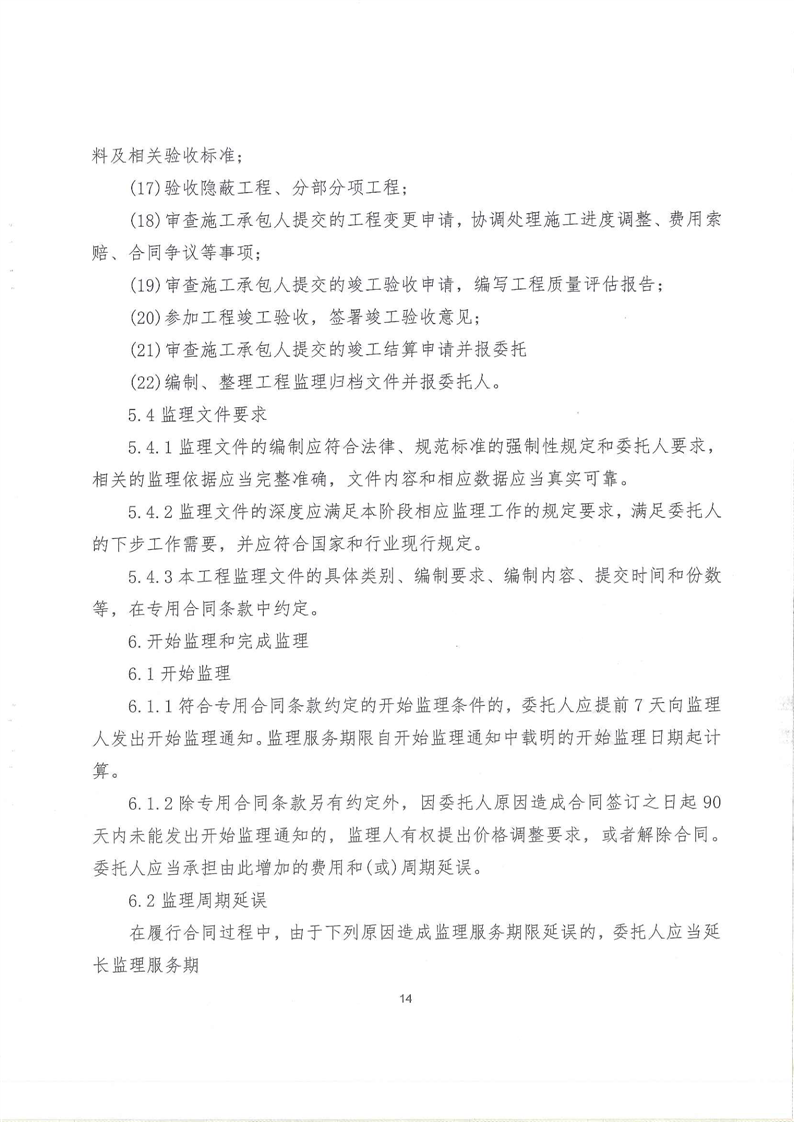 料及相关验收标准；

(17)验收隐蔽工程、分部分项工程；

(18)审查施工承包人提交的工程变更申请，协调处理施工进度调整、费用索赔、合同争议等事项；

(19)审查施工承包人提交的竣工验收申请，编写工程质量评估报告；

(20)参加工程竣工验收，签署竣工验收意见；

(21)审查施工承包人提交的竣工结算申请并报委托

(22)编制、整理工程监理归档文件并报委托人。

5.4 监理文件要求

5.4.1 监理文件的编制应符合法律、规范标准的强制性规定和委托人要求，相关的监理依据应当完整准确，文件内容和相应数据应当真实可靠。

5.4.2 监理文件的深度应满足本阶段相应监理工作的规定要求，满足委托人的下步工作需要，并应符合国家和行业现行规定。

5.4.3 本工程监理文件的具体类别、编制要求、编制内容、提交时间和份数等，在专用合同条款中约定。

6.开始监理和完成监理

6.1 开始监理

6.1.1 符合专用合同条款约定的开始监理条件的，委托人应提前 7 天向监理人发出开始监理通知。监理服务期限自开始监理通知中载明的开始监理日期起计算。

6.1.2 除专用合同条款另有约定外，因委托人原因造成合同签订之日起 90 天内未能发出开始监理通知的，监理人有权提出价格调整要求，或者解除合同。委托人应当承担由此增加的费用和(或)周期延误。

6.2 监理周期延误

在履行合同过程中，由于下列原因造成监理服务期限延误的，委托人应当延长监理服务期

14